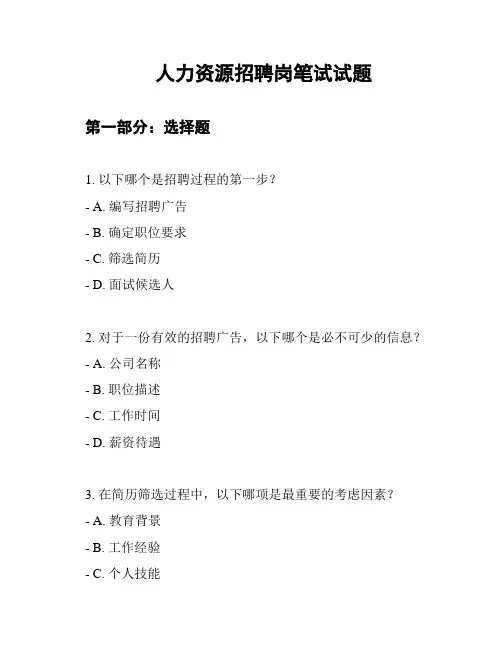 人力资源招聘岗笔试试题

第一部分：选择题

1. 以下哪个是招聘过程的第一步？

- A. 编写招聘广告

- B. 确定职位要求

- C. 筛选简历

- D. 面试候选人

2. 对于一份有效的招聘广告，以下哪个是必不可少的信息？

- A. 公司名称

- B. 职位描述

- C. 工作时间

- D. 薪资待遇

3. 在简历筛选过程中，以下哪项是最重要的考虑因素？

- A. 教育背景

- B. 工作经验

- C. 个人技能